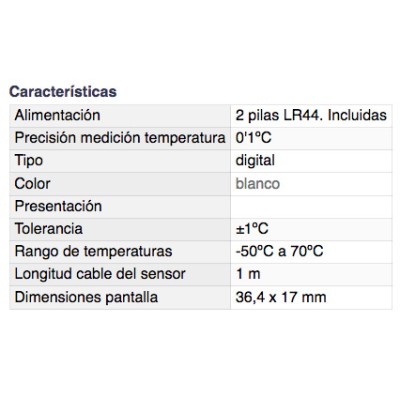 Características

| | |
|---|---|
| Alimentación | 2 pilas LR44. Incluidas |
| Precisión medición temperatura | 0'1ºC |
| Tipo | digital |
| Color | blanco |
| Presentación | |
| Tolerancia | ±1ºC |
| Rango de temperaturas | -50ºC a 70ºC |
| Longitud cable del sensor | 1 m |
| Dimensiones pantalla | 36,4 x 17 mm |